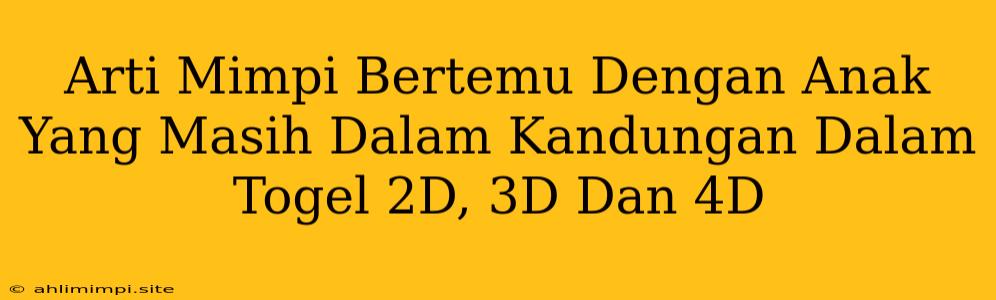 Arti Mimpi Bertemu Dengan Anak Yang Masih Dalam Kandungan Dalam Togel 2D, 3D Dan 4D

© ahlimimpi.site